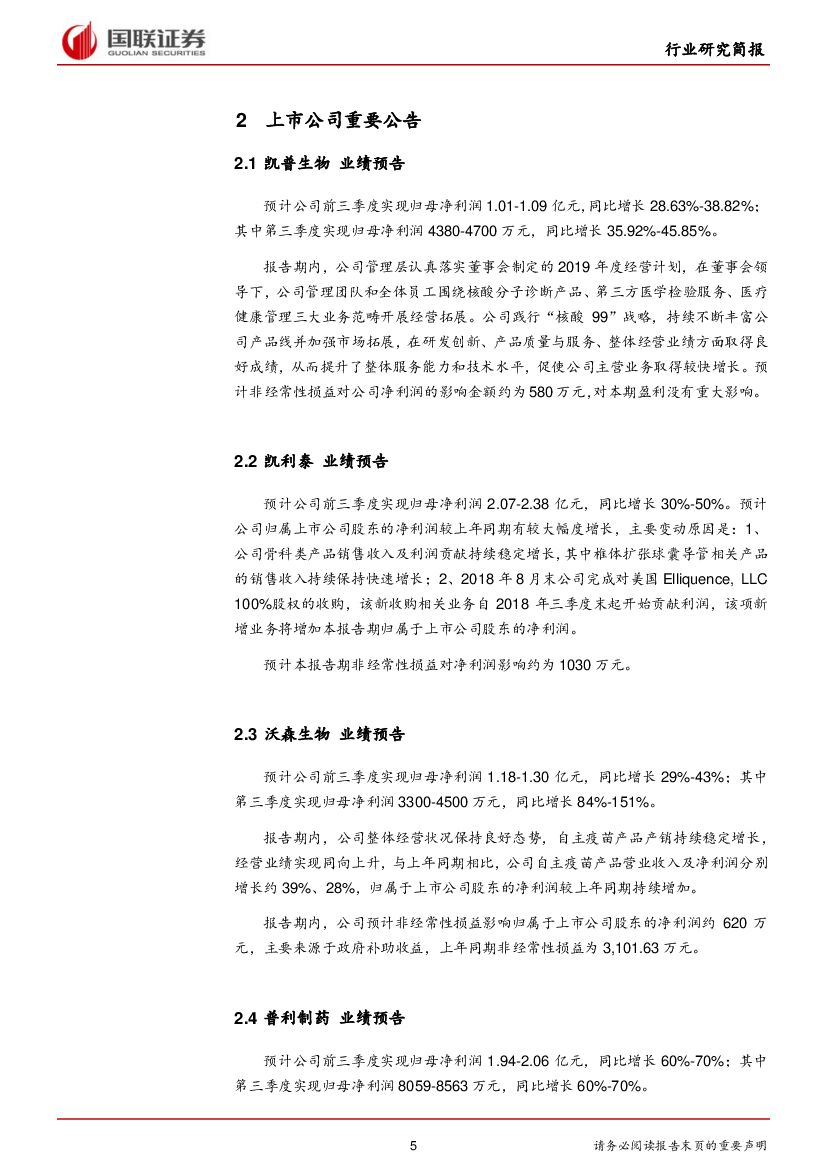 国联证券
GUOLIAN SECURITIES

行业研究简报

2 上市公司重要公告

2.1 凯普生物 业绩预告

预计公司前三季度实现归母净利润 1.01-1.09 亿元，同比增长 28.63%-38.82%；其中第三季度实现归母净利润 4380-4700 万元，同比增长 35.92%-45.85%。

报告期内，公司管理层认真落实董事会制定的 2019 年度经营计划，在董事会领导下，公司管理团队和全体员工围绕核酸分子诊断产品、第三方医学检验服务、医疗健康管理三大业务范畴开展经营拓展。公司践行“核酸 99”战略，持续不断丰富公司产品线并加强市场拓展，在研发创新、产品质量与服务、整体经营业绩方面取得良好成绩，从而提升了整体服务能力和技术水平，促使公司主营业务取得较快增长。预计非经常性损益对公司净利润的影响金额约为 580 万元，对本期盈利没有重大影响。

2.2 凯利泰 业绩预告

预计公司前三季度实现归母净利润 2.07-2.38 亿元，同比增长 30%-50%。预计公司归属上市公司股东的净利润较上年同期有较大幅度增长，主要变动原因是：1、公司骨科类产品销售收入及利润贡献持续稳定增长，其中椎体扩张球囊导管相关产品的销售收入持续保持快速增长；2、2018 年 8 月末公司完成对美国 Elliquence, LLC 100%股权的收购，该新收购相关业务自 2018 年三季度末起开始贡献利润，该项新增业务将增加本报告期归属于上市公司股东的净利润。

预计本报告期非经常性损益对净利润影响约为 1030 万元。

2.3 沃森生物 业绩预告

预计公司前三季度实现归母净利润 1.18-1.30 亿元，同比增长 29%-43%；其中第三季度实现归母净利润 3300-4500 万元，同比增长 84%-151%。

报告期内，公司整体经营状况保持良好态势，自主疫苗产品产销持续稳定增长，经营业绩实现同向上升，与上年同期相比，公司自主疫苗产品营业收入及净利润分别增长约 39%、28%，归属于上市公司股东的净利润较上年同期持续增加。

报告期内，公司预计非经常性损益影响归属于上市公司股东的净利润约 620 万元，主要来源于政府补助收益，上年同期非经常性损益为 3,101.63 万元。

2.4 普利制药 业绩预告

预计公司前三季度实现归母净利润 1.94-2.06 亿元，同比增长 60%-70%；其中第三季度实现归母净利润 8059-8563 万元，同比增长 60%-70%。

5

请务必阅读报告末页的重要声明